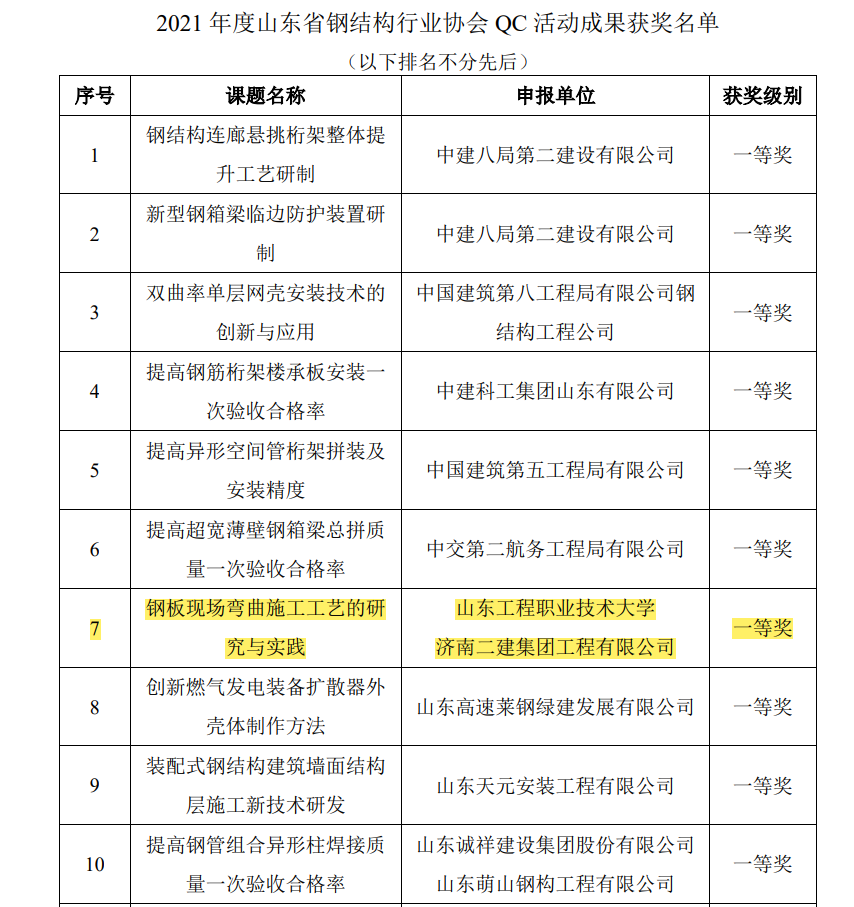 2021 年度山东省钢结构行业协会 QC 活动成果获奖名单

（以下排名不分先后）

| 序号 | 课题名称 | 申报单位 | 获奖级别 |
|---|---|---|---|
| 1 | 钢结构连廊悬挑桁架整体提升工艺研制 | 中建八局第二建设有限公司 | 一等奖 |
| 2 | 新型钢箱梁临边防护装置研制 | 中建八局第二建设有限公司 | 一等奖 |
| 3 | 双曲率单层网壳安装技术的创新与应用 | 中国建筑第八工程局有限公司钢结构工程公司 | 一等奖 |
| 4 | 提高钢筋桁架楼承板安装一次验收合格率 | 中建科工集团山东有限公司 | 一等奖 |
| 5 | 提高异形空间管桁架拼装及安装精度 | 中国建筑第五工程局有限公司 | 一等奖 |
| 6 | 提高超宽薄壁钢箱梁总拼质量一次验收合格率 | 中交第二航务工程局有限公司 | 一等奖 |
| 7 | 钢板现场弯曲施工工艺的研究与实践 | 山东工程职业技术大学 济南二建集团工程有限公司 | 一等奖 |
| 8 | 创新燃气发电装备扩散器外壳体制作方法 | 山东高速莱钢绿建发展有限公司 | 一等奖 |
| 9 | 装配式钢结构建筑墙面结构层施工新技术研发 | 山东天元安装工程有限公司 | 一等奖 |
| 10 | 提高钢管组合异形柱焊接质量一次验收合格率 | 山东诚祥建设集团股份有限公司 山东萌山钢构工程有限公司 | 一等奖 |